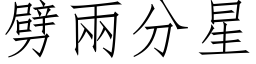 劈兩分星